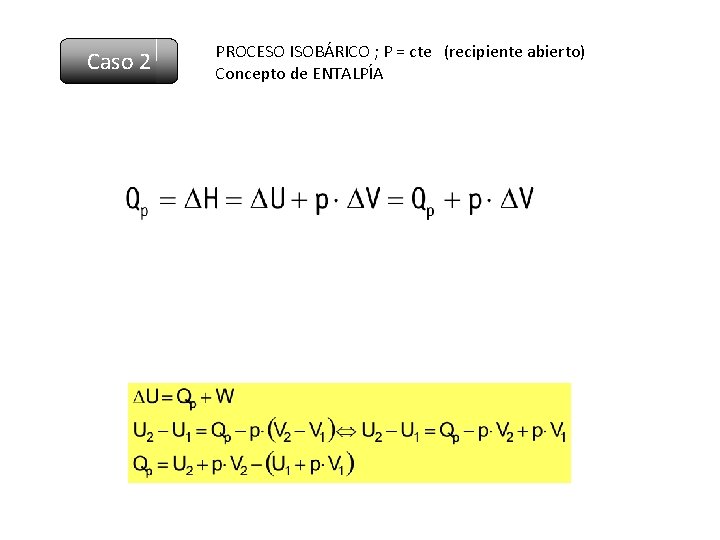 Caso 2

PROCESO ISOBÁRICO ; P = cte (recipiente abierto)
Concepto de ENTALPÍA

$Q_p = \Delta H = \Delta U + p \cdot \Delta V = Q_p + p \cdot \Delta V$

$\Delta U = Q_p + W$
$U_2 - U_1 = Q_p - p \cdot (V_2 - V_1) \Leftrightarrow U_2 - U_1 = Q_p - p \cdot V_2 + p \cdot V_1$
$Q_p = U_2 + p \cdot V_2 - (U_1 + p \cdot V_1)$